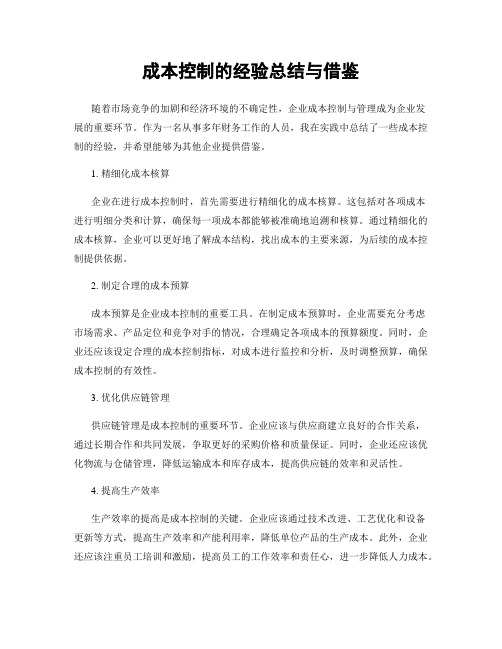 成本控制的经验总结与借鉴

随着市场竞争的加剧和经济环境的不确定性，企业成本控制与管理成为企业发展的重要环节。作为一名从事多年财务工作的人员，我在实践中总结了一些成本控制的经验，并希望能够为其他企业提供借鉴。

1. 精细化成本核算

企业在进行成本控制时，首先需要进行精细化的成本核算。这包括对各项成本进行明细分类和计算，确保每一项成本都能够被准确地追溯和核算。通过精细化的成本核算，企业可以更好地了解成本结构，找出成本的主要来源，为后续的成本控制提供依据。

2. 制定合理的成本预算

成本预算是企业成本控制的重要工具。在制定成本预算时，企业需要充分考虑市场需求、产品定位和竞争对手的情况，合理确定各项成本的预算额度。同时，企业还应该设定合理的成本控制指标，对成本进行监控和分析，及时调整预算，确保成本控制的有效性。

3. 优化供应链管理

供应链管理是成本控制的重要环节。企业应该与供应商建立良好的合作关系，通过长期合作和共同发展，争取更好的采购价格和质量保证。同时，企业还应该优化物流与仓储管理，降低运输成本和库存成本，提高供应链的效率和灵活性。

4. 提高生产效率

生产效率的提高是成本控制的关键。企业应该通过技术改进、工艺优化和设备更新等方式，提高生产效率和产能利用率，降低单位产品的生产成本。此外，企业还应该注重员工培训和激励，提高员工的工作效率和责任心，进一步降低人力成本。